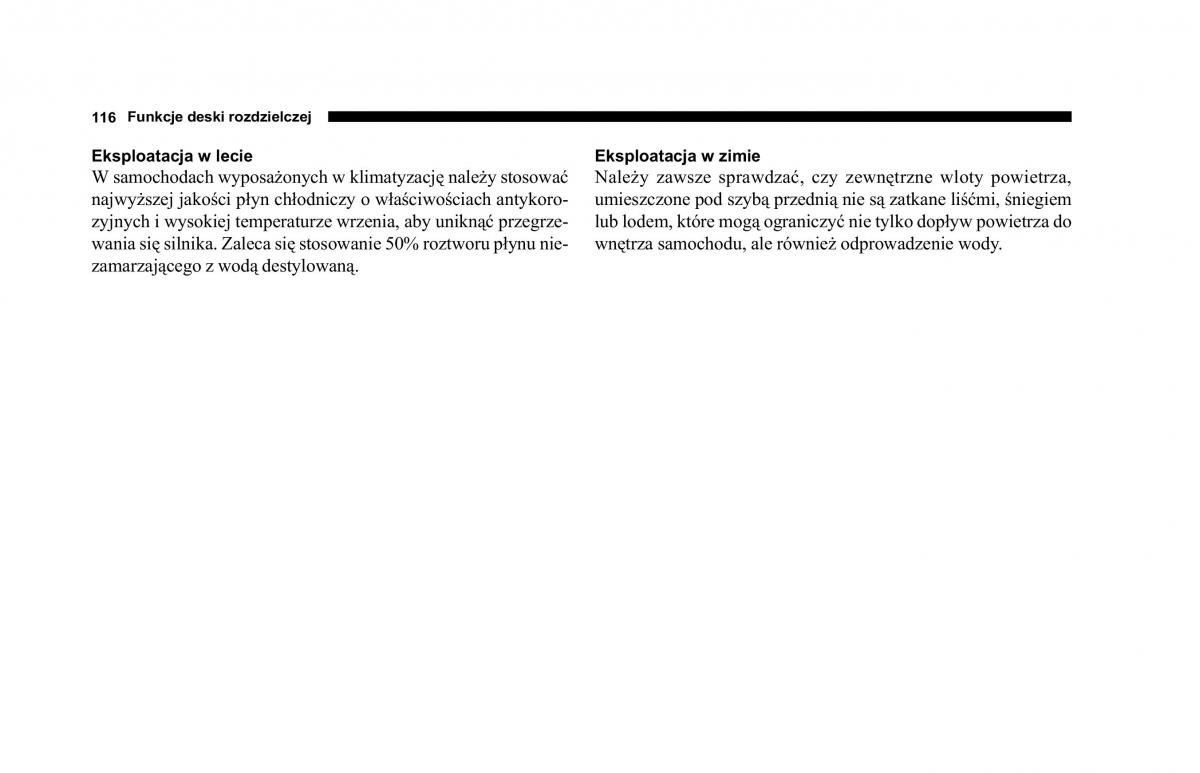 116 Funkcje deski rozdzielczej

Eksploatacja w lecie
W samochodach wyposażonych w klimatyzację należy stosować najwyższej jakości płyn chłodniczy o właściwościach antykorozyjnych i wysokiej temperaturze wrzenia, aby uniknąć przegrzewania się silnika. Zaleca się stosowanie 50% roztworu płynu niezamarzającego z wodą destylowaną.

Eksploatacja w zimie
Należy zawsze sprawdzać, czy zewnętrzne wloty powietrza, umieszczone pod szybą przednią nie są zatkane liśćmi, śniegiem lub lodem, które mogą ograniczyć nie tylko dopływ powietrza do wnętrza samochodu, ale również odprowadzenie wody.